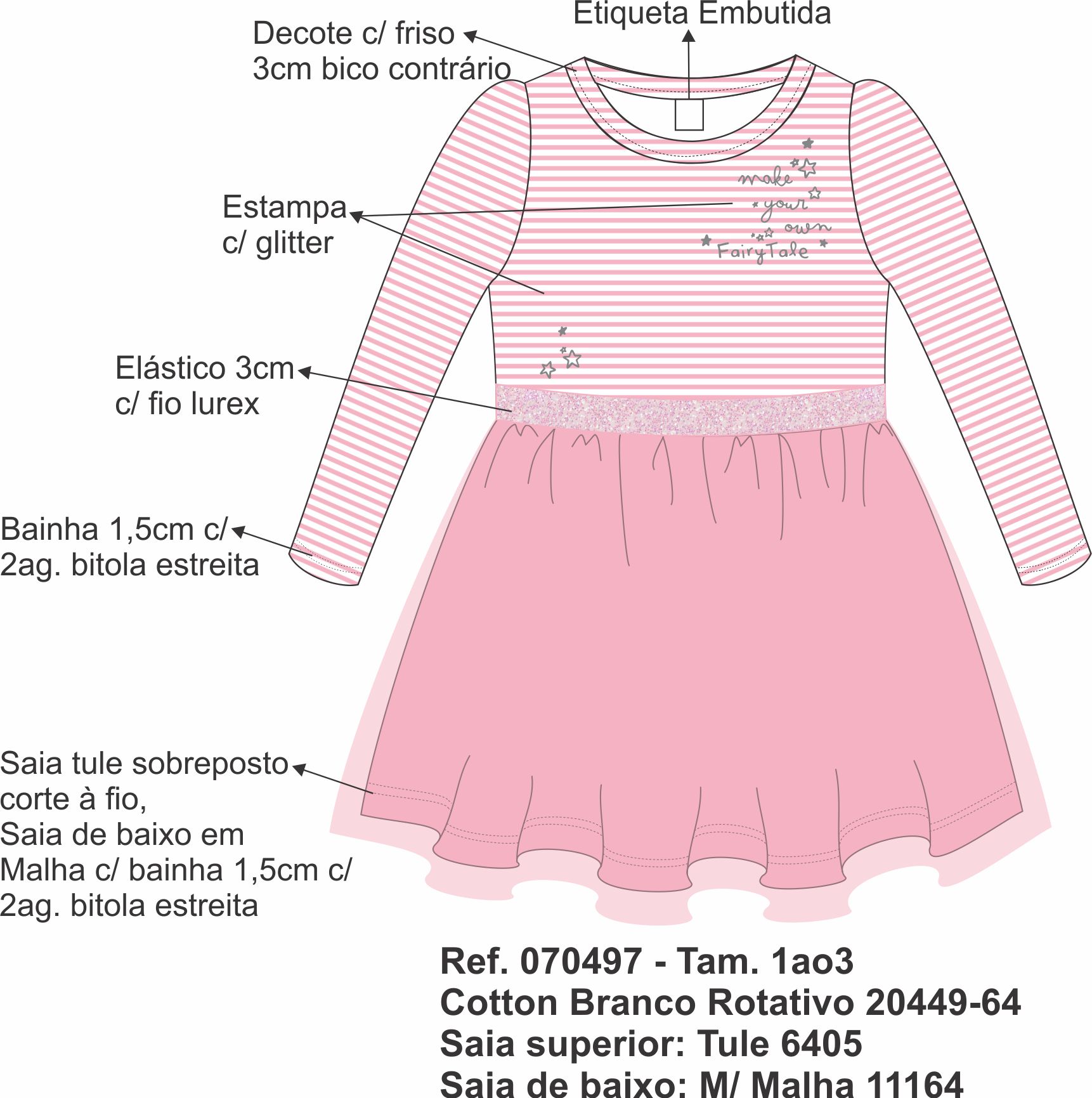 Etiqueta Embutida

Decote c/ friso
3cm bico contrário

Estampa
c/ glitter

make
your
own
FairyTale

Elástico 3cm
c/ fio lurex

Bainha 1,5cm c/
2ag. bitola estreita

Saia tule sobreposto
corte à fio,
Saia de baixo em
Malha c/ bainha 1,5cm c/
2ag. bitola estreita

Ref. 070497 - Tam. 1ao3
Cotton Branco Rotativo 20449-64
Saia superior: Tule 6405
Saia de baixo: M/ Malha 11164